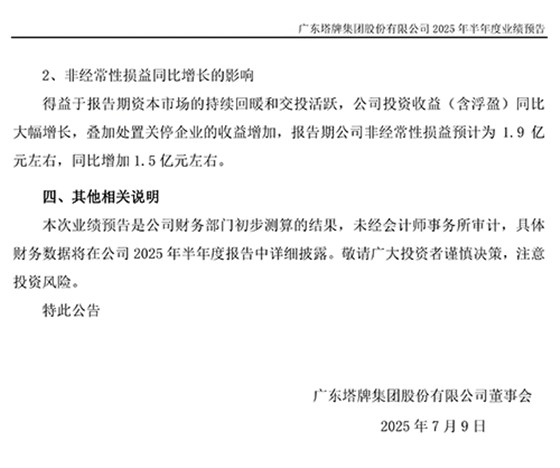 广东塔牌集团股份有限公司 2025 年半年度业绩预告

2、非经常性损益同比增长的影响

得益于报告期资本市场的持续回暖和交投活跃，公司投资收益（含浮盈）同比大幅增长，叠加处置关停企业的收益增加，报告期公司非经常性损益预计为 1.9 亿元左右，同比增加 1.5 亿元左右。

四、其他相关说明

本次业绩预告是公司财务部门初步测算的结果，未经会计师事务所审计，具体财务数据将在公司 2025 年半年度报告中详细披露。敬请广大投资者谨慎决策，注意投资风险。

特此公告

广东塔牌集团股份有限公司董事会

2025 年 7 月 9 日